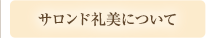 サロンド礼美について